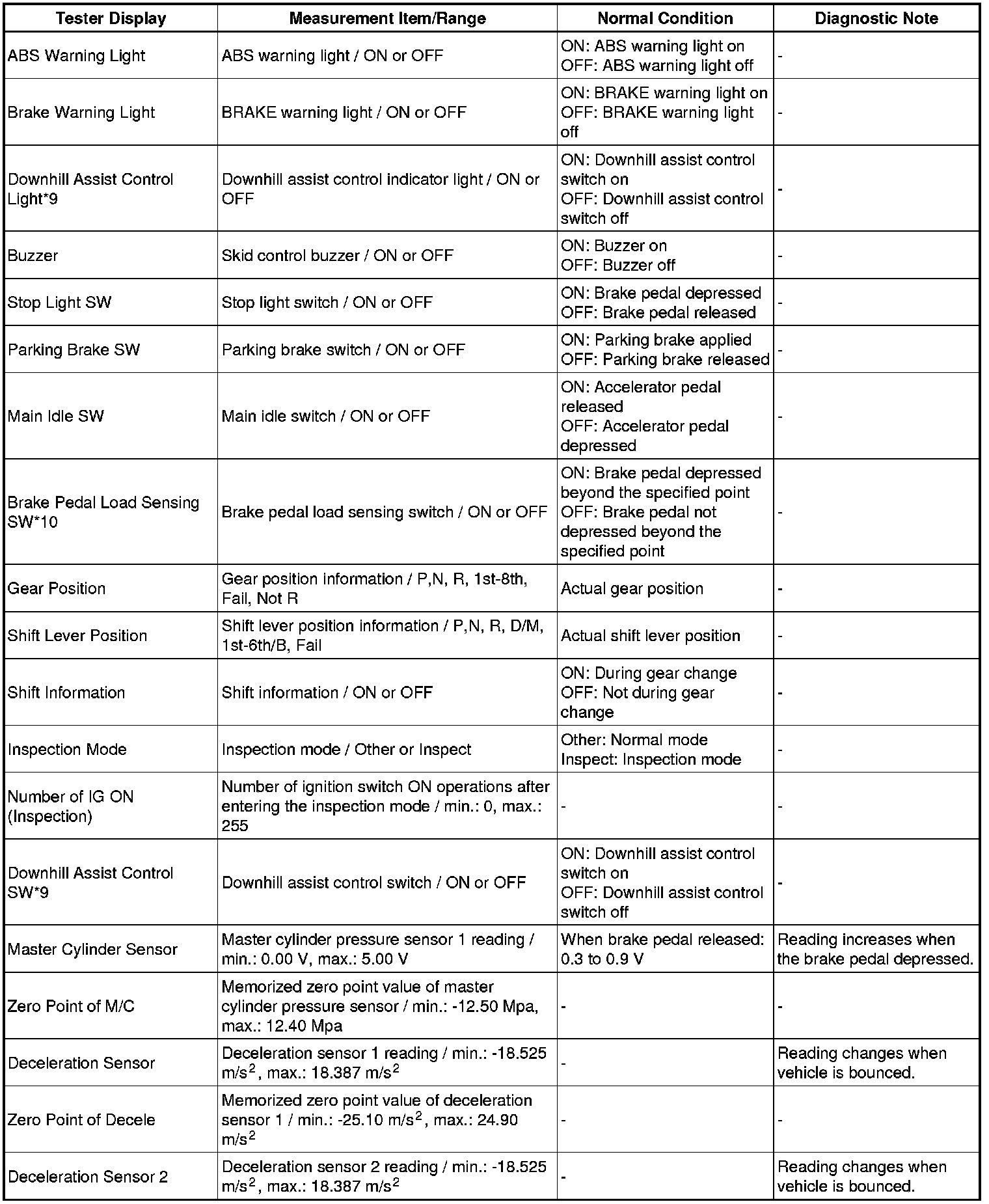 | Tester Display | Measurement Item/Range | Normal Condition | Diagnostic Note |
|---|---|---|---|
| ABS Warning Light | ABS warning light / ON or OFF | ON: ABS warning light on OFF: ABS warning light off | - |
| Brake Warning Light | BRAKE warning light / ON or OFF | ON: BRAKE warning light on OFF: BRAKE warning light off | - |
| Downhill Assist Control Light*9 | Downhill assist control indicator light / ON or OFF | ON: Downhill assist control switch on OFF: Downhill assist control switch off | - |
| Buzzer | Skid control buzzer / ON or OFF | ON: Buzzer on OFF: Buzzer off | - |
| Stop Light SW | Stop light switch / ON or OFF | ON: Brake pedal depressed OFF: Brake pedal released | - |
| Parking Brake SW | Parking brake switch / ON or OFF | ON: Parking brake applied OFF: Parking brake released | - |
| Main Idle SW | Main idle switch / ON or OFF | ON: Accelerator pedal released OFF: Accelerator pedal depressed | - |
| Brake Pedal Load Sensing SW*10 | Brake pedal load sensing switch / ON or OFF | ON: Brake pedal depressed beyond the specified point OFF: Brake pedal not depressed beyond the specified point | - |
| Gear Position | Gear position information / P,N, R, 1st-8th, Fail, Not R | Actual gear position | - |
| Shift Lever Position | Shift lever position information / P,N, R, D/M, 1st-6th/B, Fail | Actual shift lever position | - |
| Shift Information | Shift information / ON or OFF | ON: During gear change OFF: Not during gear change | - |
| Inspection Mode | Inspection mode / Other or Inspect | Other: Normal mode Inspect: Inspection mode | - |
| Number of IG ON (Inspection) | Number of ignition switch ON operations after entering the inspection mode / min.: 0, max.: 255 | - | - |
| Downhill Assist Control SW*9 | Downhill assist control switch / ON or OFF | ON: Downhill assist control switch on OFF: Downhill assist control switch off | - |
| Master Cylinder Sensor | Master cylinder pressure sensor 1 reading / min.: 0.00 V, max.: 5.00 V | When brake pedal released: 0.3 to 0.9 V | Reading increases when the brake pedal depressed. |
| Zero Point of M/C | Memorized zero point value of master cylinder pressure sensor / min.: -12.50 Mpa, max.: 12.40 Mpa | - | - |
| Deceleration Sensor | Deceleration sensor 1 reading / min.: -18.525 $m/s^2$, max.: 18.387 $m/s^2$ | - | Reading changes when vehicle is bounced. |
| Zero Point of Decele | Memorized zero point value of deceleration sensor 1 / min.: -25.10 $m/s^2$, max.: 24.90 $m/s^2$ | - | - |
| Deceleration Sensor 2 | Deceleration sensor 2 reading / min.: -18.525 $m/s^2$, max.: 18.387 $m/s^2$ | - | Reading changes when vehicle is bounced. |